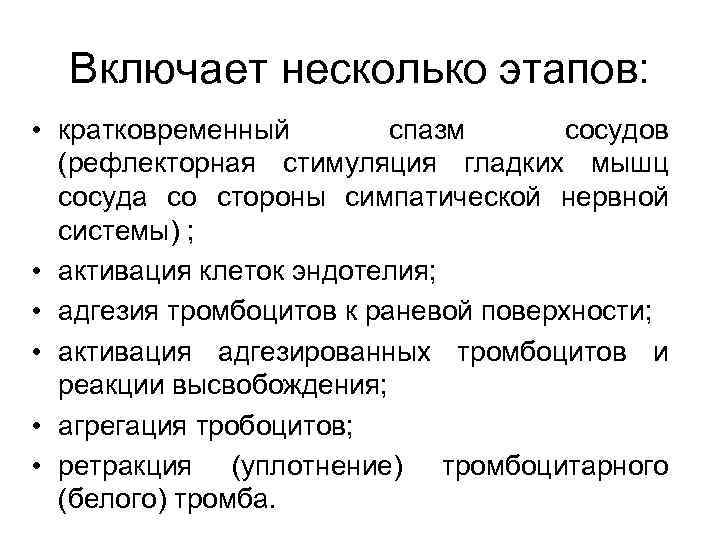 Включает несколько этапов:

• кратковременный спазм сосудов (рефлекторная стимуляция гладких мышц сосуда со стороны симпатической нервной системы) ;
• активация клеток эндотелия;
• адгезия тромбоцитов к раневой поверхности;
• активация адгезированных тромбоцитов и реакции высвобождения;
• агрегация тробоцитов;
• ретракция (уплотнение) тромбоцитарного (белого) тромба.